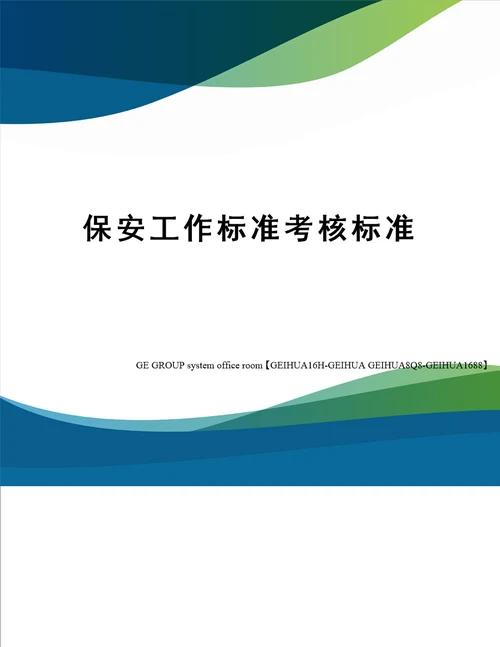 保安工作标准考核标准

GE GROUP system office room【GEIHUA16H-GEIHUA GEIHUA8Q8-GEIHUA1688】